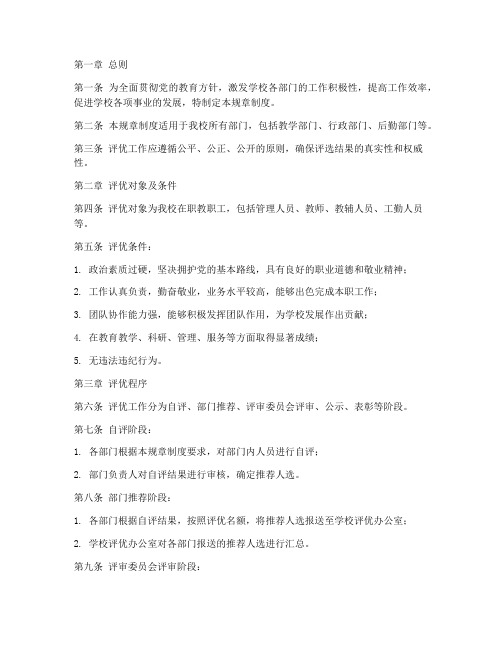 第一章 总则

第一条 为全面贯彻党的教育方针，激发学校各部门的工作积极性，提高工作效率，促进学校各项事业的发展，特制定本规章制度。

第二条 本规章制度适用于我校所有部门，包括教学部门、行政部门、后勤部门等。

第三条 评优工作应遵循公平、公正、公开的原则，确保评选结果的真实性和权威性。

第二章 评优对象及条件

第四条 评优对象为我校在职教职工，包括管理人员、教师、教辅人员、工勤人员等。

第五条 评优条件：

1. 政治素质过硬，坚决拥护党的基本路线，具有良好的职业道德和敬业精神；

2. 工作认真负责，勤奋敬业，业务水平较高，能够出色完成本职工作；

3. 团队协作能力强，能够积极发挥团队作用，为学校发展作出贡献；

4. 在教育教学、科研、管理、服务等方面取得显著成绩；

5. 无违法违纪行为。

第三章 评优程序

第六条 评优工作分为自评、部门推荐、评审委员会评审、公示、表彰等阶段。

第七条 自评阶段：

1. 各部门根据本规章制度要求，对部门内人员进行自评；

2. 部门负责人对自评结果进行审核，确定推荐人选。

第八条 部门推荐阶段：

1. 各部门根据自评结果，按照评优名额，将推荐人选报送至学校评优办公室；

2. 学校评优办公室对各部门报送的推荐人选进行汇总。

第九条 评审委员会评审阶段：